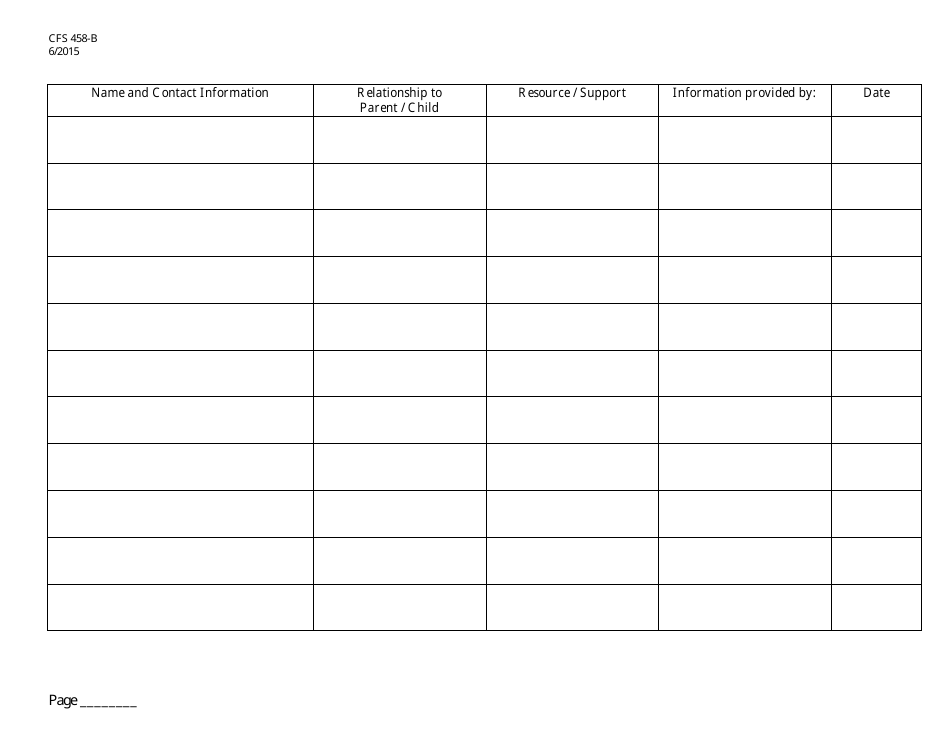 CFS 458-B
6/2015

| Name and Contact Information | Relationship to Parent / Child | Resource / Support | Information provided by: | Date |
|---|---|---|---|---|
| | | | | |
| | | | | |
| | | | | |
| | | | | |
| | | | | |
| | | | | |
| | | | | |
| | | | | |
| | | | | |
| | | | | |
| | | | | |

Page ________